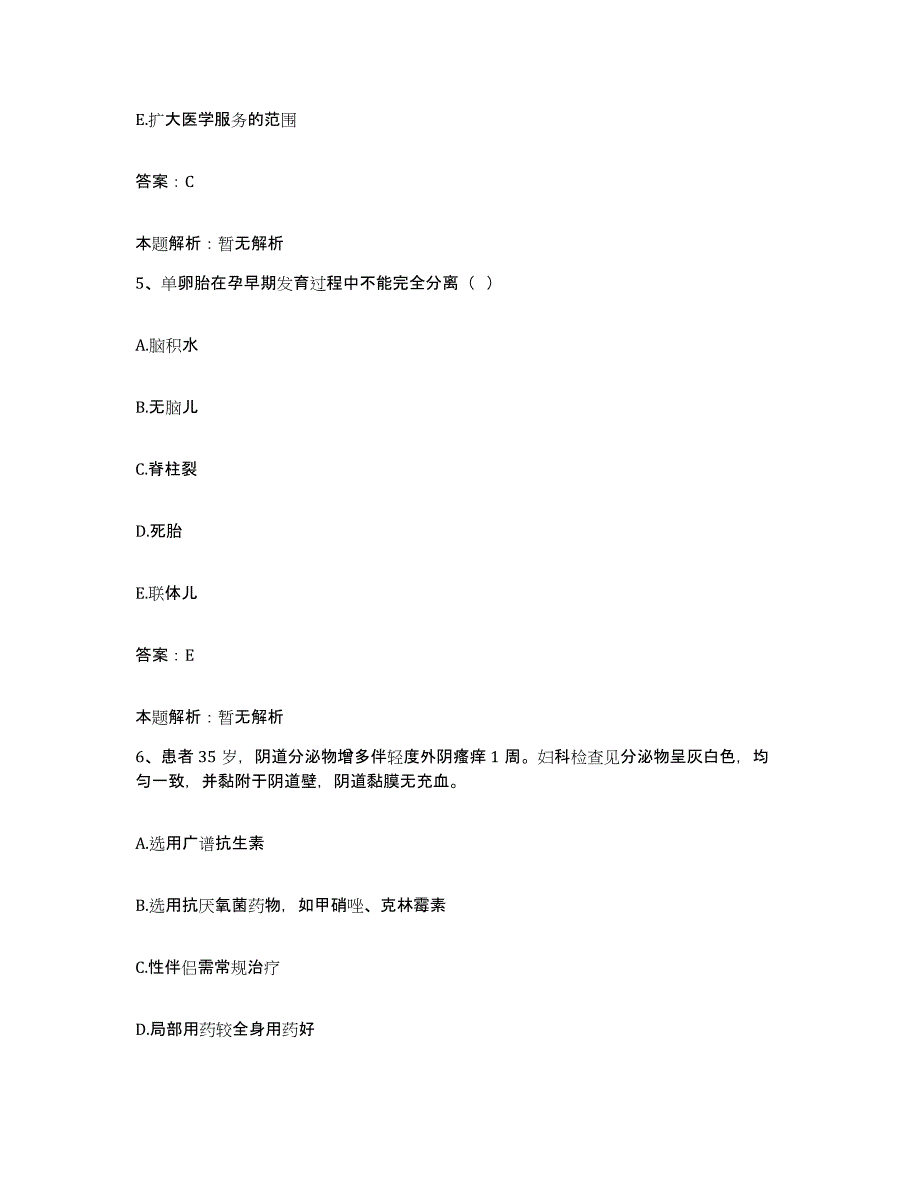 E.扩大医学服务的范围

答案：C

本题解析：暂无解析

5、单卵胎在孕早期发育过程中不能完全分离（ ）

A.脑积水

B.无脑儿

C.脊柱裂

D.死胎

E.联体儿

答案：E

本题解析：暂无解析

6、患者 35 岁，阴道分泌物增多伴轻度外阴瘙痒 1 周。妇科检查见分泌物呈灰白色，均匀一致，并黏附于阴道壁，阴道黏膜无充血。

A.选用广谱抗生素

B.选用抗厌氧菌药物，如甲硝唑、克林霉素

C.性伴侣需常规治疗

D.局部用药较全身用药好